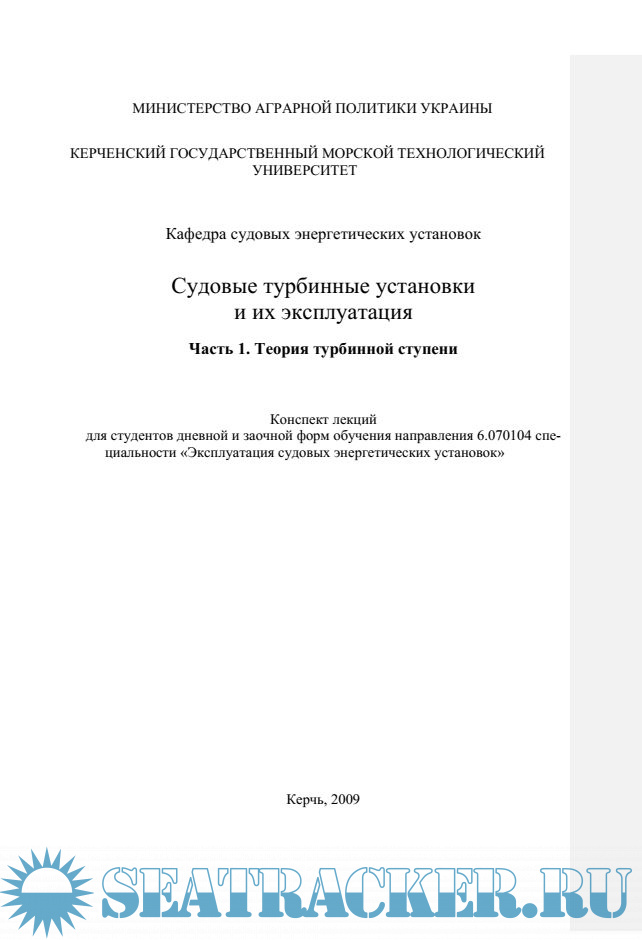 МИНИСТЕРСТВО АГРАРНОЙ ПОЛИТИКИ УКРАИНЫ

КЕРЧЕНСКИЙ ГОСУДАРСТВЕННЫЙ МОРСКОЙ ТЕХНОЛОГИЧЕСКИЙ УНИВЕРСИТЕТ

Кафедра судовых энергетических установок

Судовые турбинные установки и их эксплуатация

Часть 1. Теория турбинной ступени

Конспект лекций
для студентов дневной и заочной форм обучения направления 6.070104 специальности «Эксплуатация судовых энергетических установок»

Керчь, 2009

SEATRACKER.RU